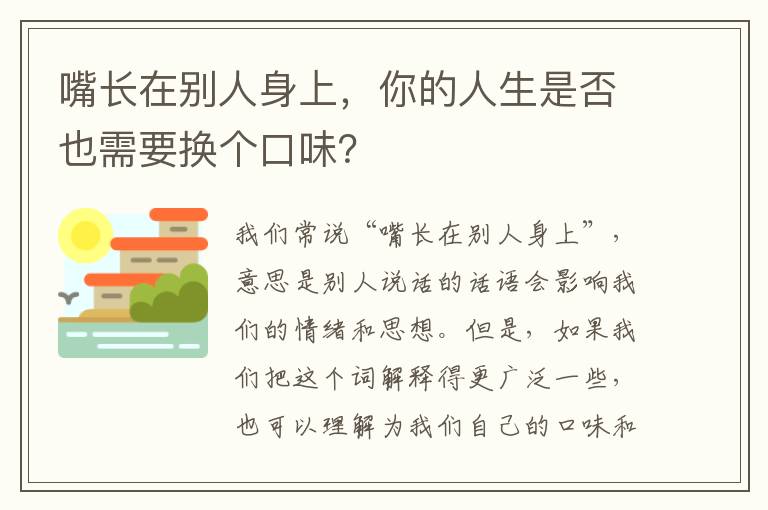 嘴长在别人身上，你的人生是否也需要换个口味？

我们常说“嘴长在别人身上”，意思是别人说话的话语会影响我们的情绪和思想。但是，如果我们把这个词解释得更广泛一些，也可以理解为我们自己的口味和